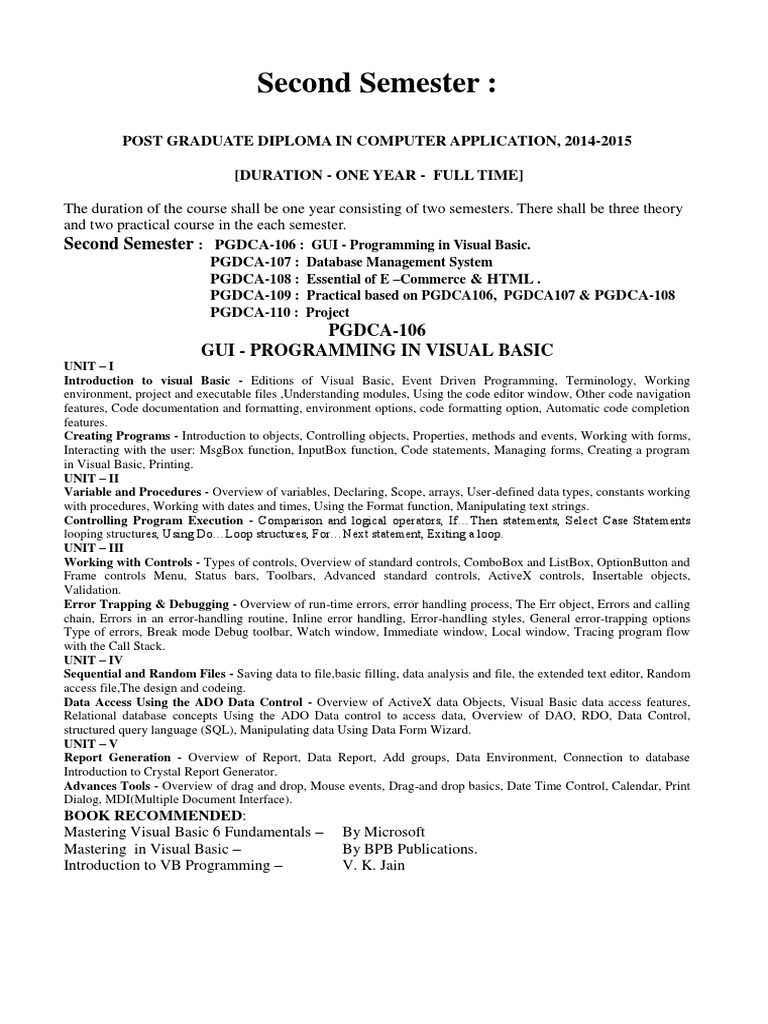 Second Semester :

POST GRADUATE DIPLOMA IN COMPUTER APPLICATION, 2014-2015

[DURATION - ONE YEAR - FULL TIME]

The duration of the course shall be one year consisting of two semesters. There shall be three theory and two practical course in the each semester.

Second Semester : PGDCA-106 : GUI - Programming in Visual Basic.
PGDCA-107 : Database Management System
PGDCA-108 : Essential of E –Commerce & HTML .
PGDCA-109 : Practical based on PGDCA106, PGDCA107 & PGDCA-108
PGDCA-110 : Project

PGDCA-106
GUI - PROGRAMMING IN VISUAL BASIC

UNIT – I
Introduction to visual Basic - Editions of Visual Basic, Event Driven Programming, Terminology, Working environment, project and executable files ,Understanding modules, Using the code editor window, Other code navigation features, Code documentation and formatting, environment options, code formatting option, Automatic code completion features.
Creating Programs - Introduction to objects, Controlling objects, Properties, methods and events, Working with forms, Interacting with the user: MsgBox function, InputBox function, Code statements, Managing forms, Creating a program in Visual Basic, Printing.
UNIT – II
Variable and Procedures - Overview of variables, Declaring, Scope, arrays, User-defined data types, constants working with procedures, Working with dates and times, Using the Format function, Manipulating text strings.
Controlling Program Execution - Comparison and logical operators, If…Then statements, Select Case Statements looping structures, Using Do…Loop structures, For…Next statement, Exiting a loop.
UNIT – III
Working with Controls - Types of controls, Overview of standard controls, ComboBox and ListBox, OptionButton and Frame controls Menu, Status bars, Toolbars, Advanced standard controls, ActiveX controls, Insertable objects, Validation.
Error Trapping & Debugging - Overview of run-time errors, error handling process, The Err object, Errors and calling chain, Errors in an error-handling routine, Inline error handling, Error-handling styles, General error-trapping options Type of errors, Break mode Debug toolbar, Watch window, Immediate window, Local window, Tracing program flow with the Call Stack.
UNIT – IV
Sequential and Random Files - Saving data to file,basic filling, data analysis and file, the extended text editor, Random access file,The design and codeing.
Data Access Using the ADO Data Control - Overview of ActiveX data Objects, Visual Basic data access features, Relational database concepts Using the ADO Data control to access data, Overview of DAO, RDO, Data Control, structured query language (SQL), Manipulating data Using Data Form Wizard.
UNIT – V
Report Generation - Overview of Report, Data Report, Add groups, Data Environment, Connection to database Introduction to Crystal Report Generator.
Advances Tools - Overview of drag and drop, Mouse events, Drag-and drop basics, Date Time Control, Calendar, Print Dialog, MDI(Multiple Document Interface).
BOOK RECOMMENDED:
Mastering Visual Basic 6 Fundamentals – By Microsoft
Mastering in Visual Basic – By BPB Publications.
Introduction to VB Programming – V. K. Jain